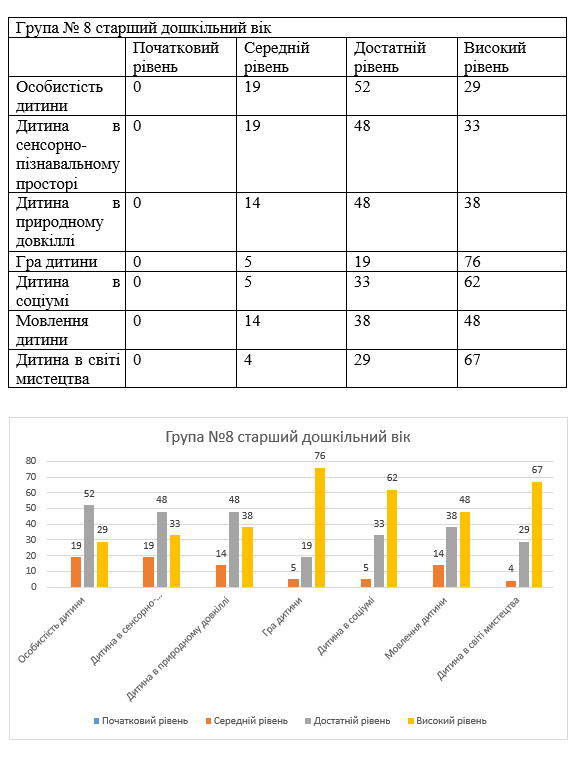 | Група № 8 старший дошкільний вік | | | | |
|---|---|---|---|---|
| | Початковий рівень | Середній рівень | Достатній рівень | Високий рівень |
| Особистість дитини | 0 | 19 | 52 | 29 |
| Дитина в сенсорно-пізнавальному просторі | 0 | 19 | 48 | 33 |
| Дитина в природному довкіллі | 0 | 14 | 48 | 38 |
| Гра дитини | 0 | 5 | 19 | 76 |
| Дитина в соціумі | 0 | 5 | 33 | 62 |
| Мовлення дитини | 0 | 14 | 38 | 48 |
| Дитина в світі мистецтва | 0 | 4 | 29 | 67 |

Група №8 старший дошкільний вік

80
70
60
50
40
30
20
10
0

19 52 29
19 48 33
14 48 38
5 19 76
5 33 62
14 38 48
4 29 67

Особистість дитини
Дитина в сенсорно-...
Дитина в природному довкіллі
Гра дитини
Дитина в соціумі
Мовлення дитини
Дитина в світі мистецтва

Початковий рівень Середній рівень Достатній рівень Високий рівень